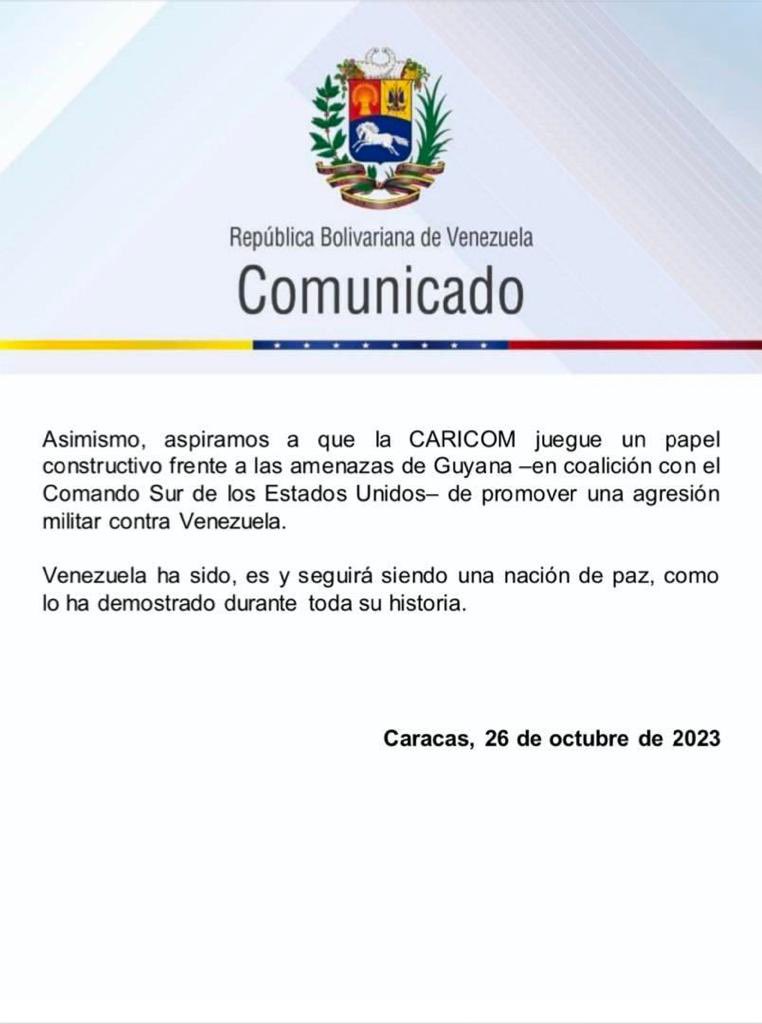 República Bolivariana de Venezuela
Comunicado

Asimismo, aspiramos a que la CARICOM juegue un papel constructivo frente a las amenazas de Guyana –en coalición con el Comando Sur de los Estados Unidos– de promover una agresión militar contra Venezuela.

Venezuela ha sido, es y seguirá siendo una nación de paz, como lo ha demostrado durante toda su historia.

Caracas, 26 de octubre de 2023